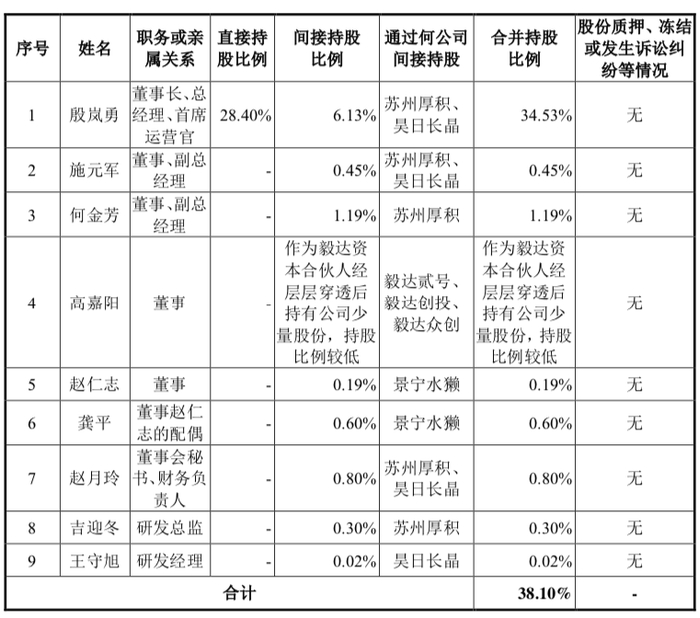 | 序号 | 姓名 | 职务或亲属关系 | 直接持股比例 | 间接持股比例 | 通过何公司间接持股 | 合并持股比例 | 股份质押、冻结或发生诉讼纠纷等情况 |
|---|---|---|---|---|---|---|---|
| 1 | 殷岚勇 | 董事长、总经理、首席运营官 | 28.40% | 6.13% | 苏州厚积、昊日长晶 | 34.53% | 无 |
| 2 | 施元军 | 董事、副总经理 | - | 0.45% | 苏州厚积、昊日长晶 | 0.45% | 无 |
| 3 | 何金芳 | 董事、副总经理 | - | 1.19% | 苏州厚积 | 1.19% | 无 |
| 4 | 高嘉阳 | 董事 | - | 作为毅达资本合伙人经层层穿透后持有公司少量股份，持股比例较低 | 毅达贰号、毅达创投、毅达众创 | 作为毅达资本合伙人经层层穿透后持有公司少量股份，持股比例较低 | 无 |
| 5 | 赵仁志 | 董事 | - | 0.19% | 景宁水獭 | 0.19% | 无 |
| 6 | 龚平 | 董事赵仁志的配偶 | - | 0.60% | 景宁水獭 | 0.60% | 无 |
| 7 | 赵月玲 | 董事会秘书、财务负责人 | - | 0.80% | 苏州厚积、昊日长晶 | 0.80% | 无 |
| 8 | 吉迎冬 | 研发总监 | - | 0.30% | 苏州厚积 | 0.30% | 无 |
| 9 | 王守旭 | 研发经理 | - | 0.02% | 昊日长晶 | 0.02% | 无 |
| 合计 | | | | | | 38.10% | - |